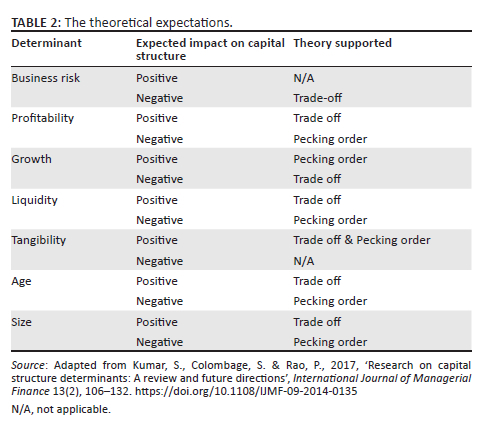 TABLE 2: The theoretical expectations.

| Determinant | Expected impact on capital structure | Theory supported |
|---|---|---|
| Business risk | Positive | N/A |
| | Negative | Trade-off |
| Profitability | Positive | Trade off |
| | Negative | Pecking order |
| Growth | Positive | Pecking order |
| | Negative | Trade off |
| Liquidity | Positive | Trade off |
| | Negative | Pecking order |
| Tangibility | Positive | Trade off & Pecking order |
| | Negative | N/A |
| Age | Positive | Trade off |
| | Negative | Pecking order |
| Size | Positive | Trade off |
| | Negative | Pecking order |

Source: Adapted from Kumar, S., Colombage, S. & Rao, P., 2017, 'Research on capital structure determinants: A review and future directions', International Journal of Managerial Finance 13(2), 106–132. https://doi.org/10.1108/IJMF-09-2014-0135

N/A, not applicable.